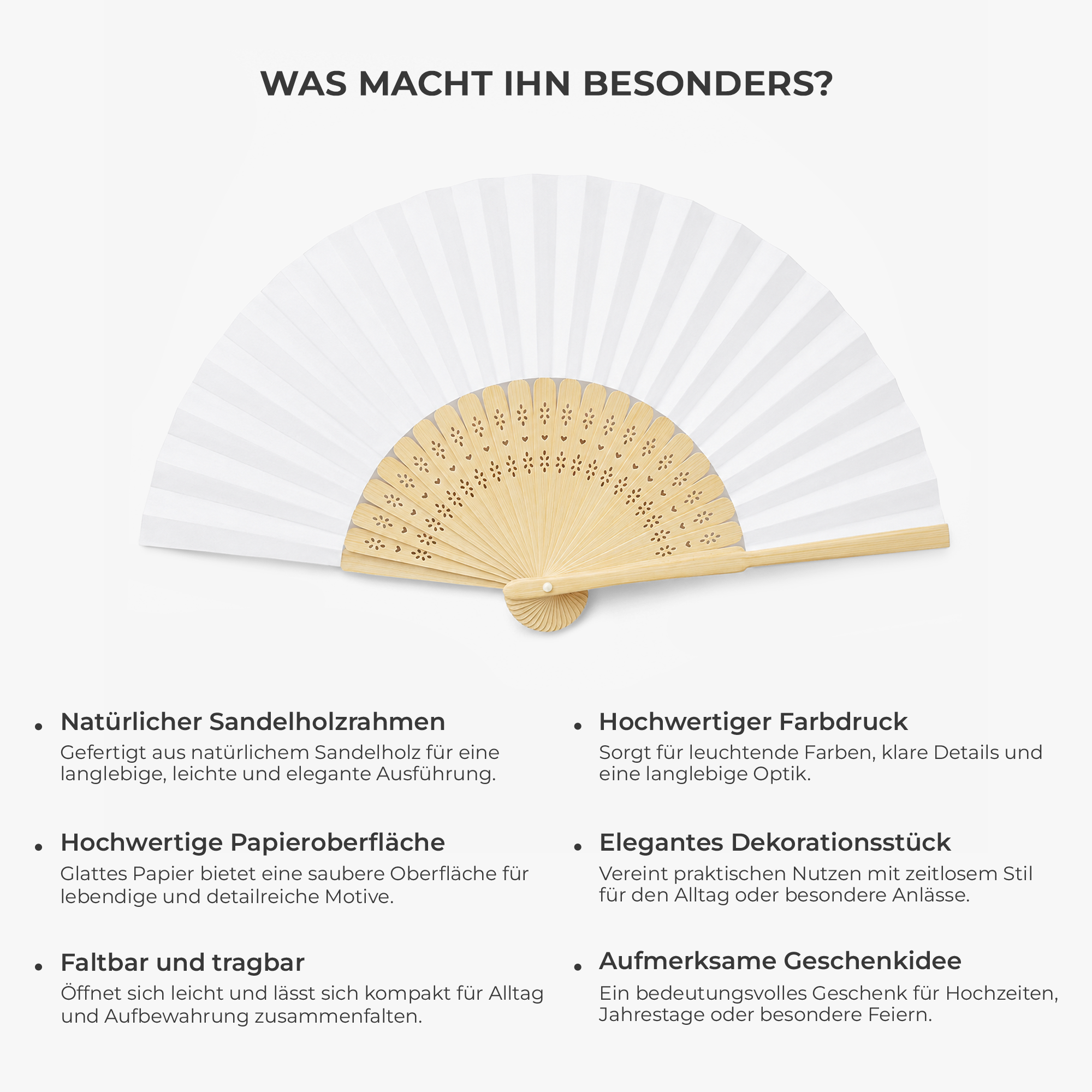 WAS MACHT IHN BESONDERS?

• Natürlicher Sandelholzrahmen
Gefertigt aus natürlichem Sandelholz für eine langlebige, leichte und elegante Ausführung.

• Hochwertige Papieroberfläche
Glattes Papier bietet eine saubere Oberfläche für lebendige und detailreiche Motive.

• Faltbar und tragbar
Öffnet sich leicht und lässt sich kompakt für Alltag und Aufbewahrung zusammenfalten.

• Hochwertiger Farbdruck
Sorgt für leuchtende Farben, klare Details und eine langlebige Optik.

• Elegantes Dekorationsstück
Vereint praktischen Nutzen mit zeitlosem Stil für den Alltag oder besondere Anlässe.

• Aufmerksame Geschenkidee
Ein bedeutungsvolles Geschenk für Hochzeiten, Jahrestage oder besondere Feiern.